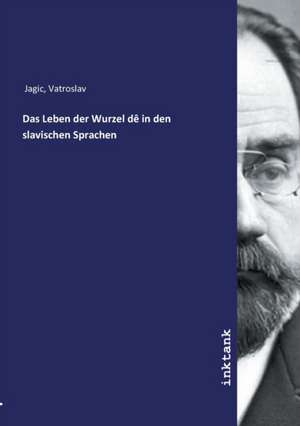 Jagic, Vatroslav

Das Leben der Wurzel dê in den slavischen Sprachen

inktank